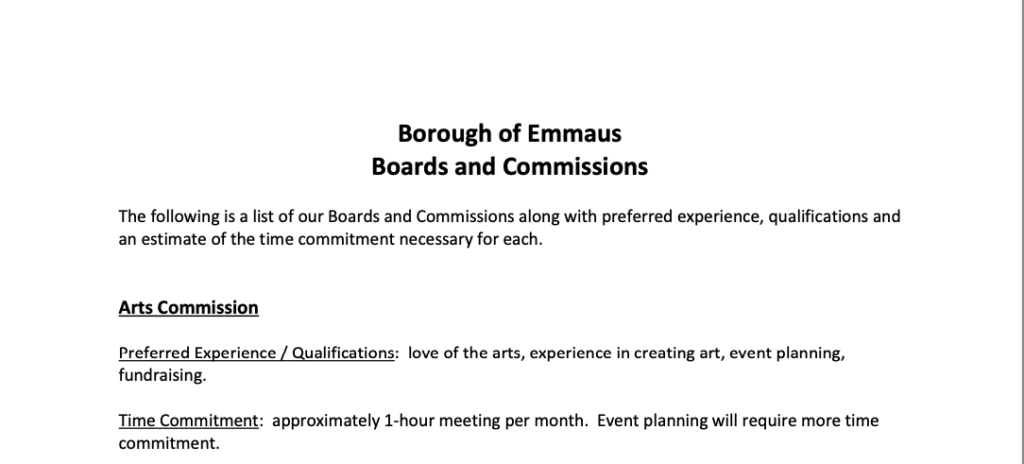 Borough of Emmaus
Boards and Commissions

The following is a list of our Boards and Commissions along with preferred experience, qualifications and an estimate of the time commitment necessary for each.

Arts Commission

Preferred Experience / Qualifications:  love of the arts, experience in creating art, event planning, fundraising.

Time Commitment:  approximately 1-hour meeting per month.  Event planning will require more time commitment.